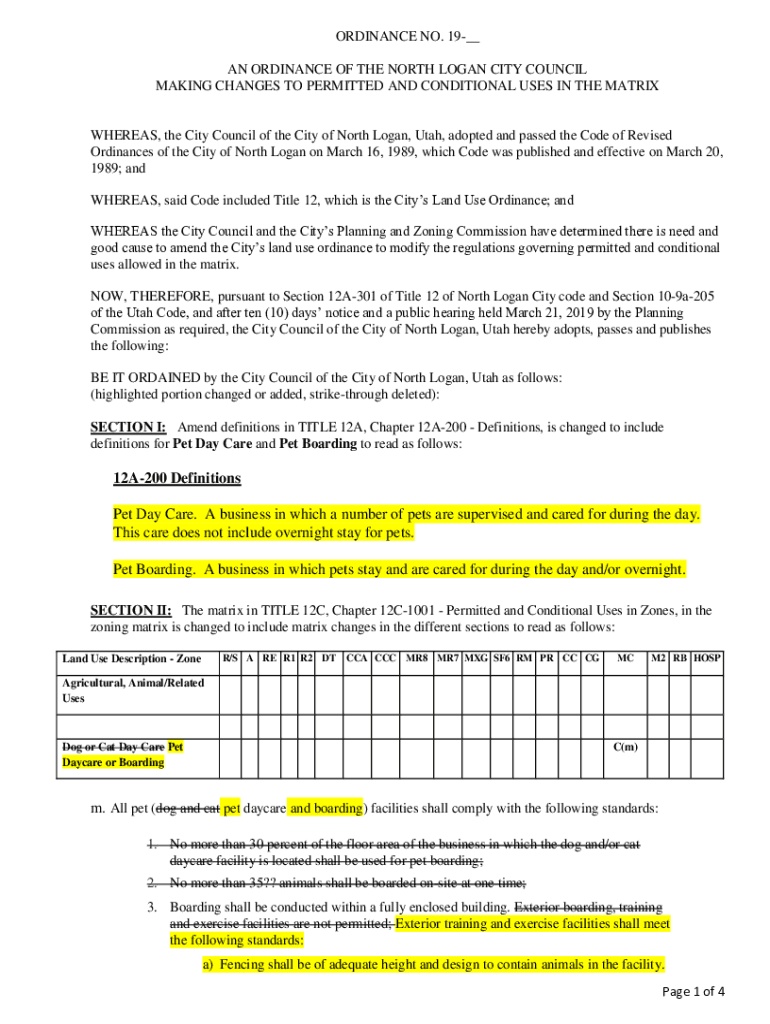 ORDINANCE NO. 19-__

AN ORDINANCE OF THE NORTH LOGAN CITY COUNCIL
MAKING CHANGES TO PERMITTED AND CONDITIONAL USES IN THE MATRIX

WHEREAS, the City Council of the City of North Logan, Utah, adopted and passed the Code of Revised Ordinances of the City of North Logan on March 16, 1989, which Code was published and effective on March 20, 1989; and

WHEREAS, said Code included Title 12, which is the City's Land Use Ordinance; and

WHEREAS the City Council and the City's Planning and Zoning Commission have determined there is need and good cause to amend the City's land use ordinance to modify the regulations governing permitted and conditional uses allowed in the matrix.

NOW, THEREFORE, pursuant to Section 12A-301 of Title 12 of North Logan City code and Section 10-9a-205 of the Utah Code, and after ten (10) days' notice and a public hearing held March 21, 2019 by the Planning Commission as required, the City Council of the City of North Logan, Utah hereby adopts, passes and publishes the following:

BE IT ORDAINED by the City Council of the City of North Logan, Utah as follows:
(highlighted portion changed or added, strike-through deleted):

SECTION I: Amend definitions in TITLE 12A, Chapter 12A-200 - Definitions, is changed to include definitions for Pet Day Care and Pet Boarding to read as follows:

12A-200 Definitions

Pet Day Care. A business in which a number of pets are supervised and cared for during the day. This care does not include overnight stay for pets.

Pet Boarding. A business in which pets stay and are cared for during the day and/or overnight.

SECTION II: The matrix in TITLE 12C, Chapter 12C-1001 - Permitted and Conditional Uses in Zones, in the zoning matrix is changed to include matrix changes in the different sections to read as follows:

| Land Use Description - Zone | R/S | A | RE | R1 | R2 | DT | CCA | CCC | MR8 | MR7 | MXG | SF6 | RM | PR | CC | CG | MC | M2 | RB | HOSP |
|---|---|---|---|---|---|---|---|---|---|---|---|---|---|---|---|---|---|---|---|---|
| Agricultural, Animal/Related Uses | | | | | | | | | | | | | | | | | | | | |
| | | | | | | | | | | | | | | | | | | | | |
| Dog or Cat Day Care Pet Daycare or Boarding | | | | | | | | | | | | | | | | | C(m) | | | |

m. All pet (dog and cat pet daycare and boarding) facilities shall comply with the following standards:

1. No more than 30 percent of the floor area of the business in which the dog and/or cat daycare facility is located shall be used for pet boarding;

2. No more than 35?? animals shall be boarded on-site at one time;

3. Boarding shall be conducted within a fully enclosed building. Exterior boarding, training and exercise facilities are not permitted; Exterior training and exercise facilities shall meet the following standards:

a) Fencing shall be of adequate height and design to contain animals in the facility.

Page 1 of 4